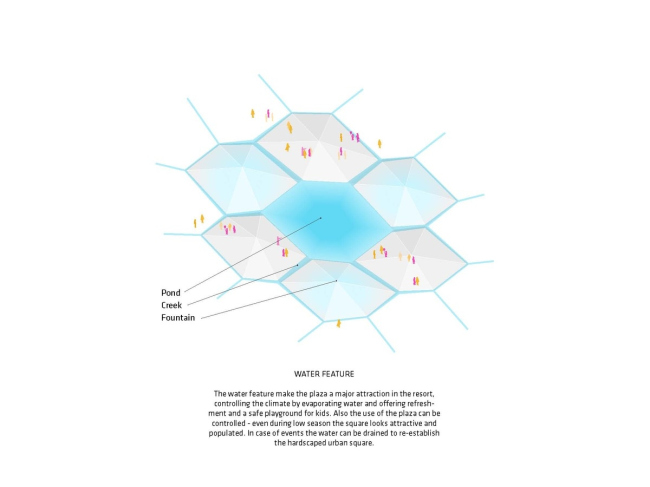 Pond
Creek
Fountain

WATER FEATURE

The water feature make the plaza a major attraction in the resort, controlling the climate by evaporating water and offering refreshment and a safe playground for kids. Also the use of the plaza can be controlled - even during low season the square looks attractive and populated. In case of events the water can be drained to re-establish the hardscaped urban square.